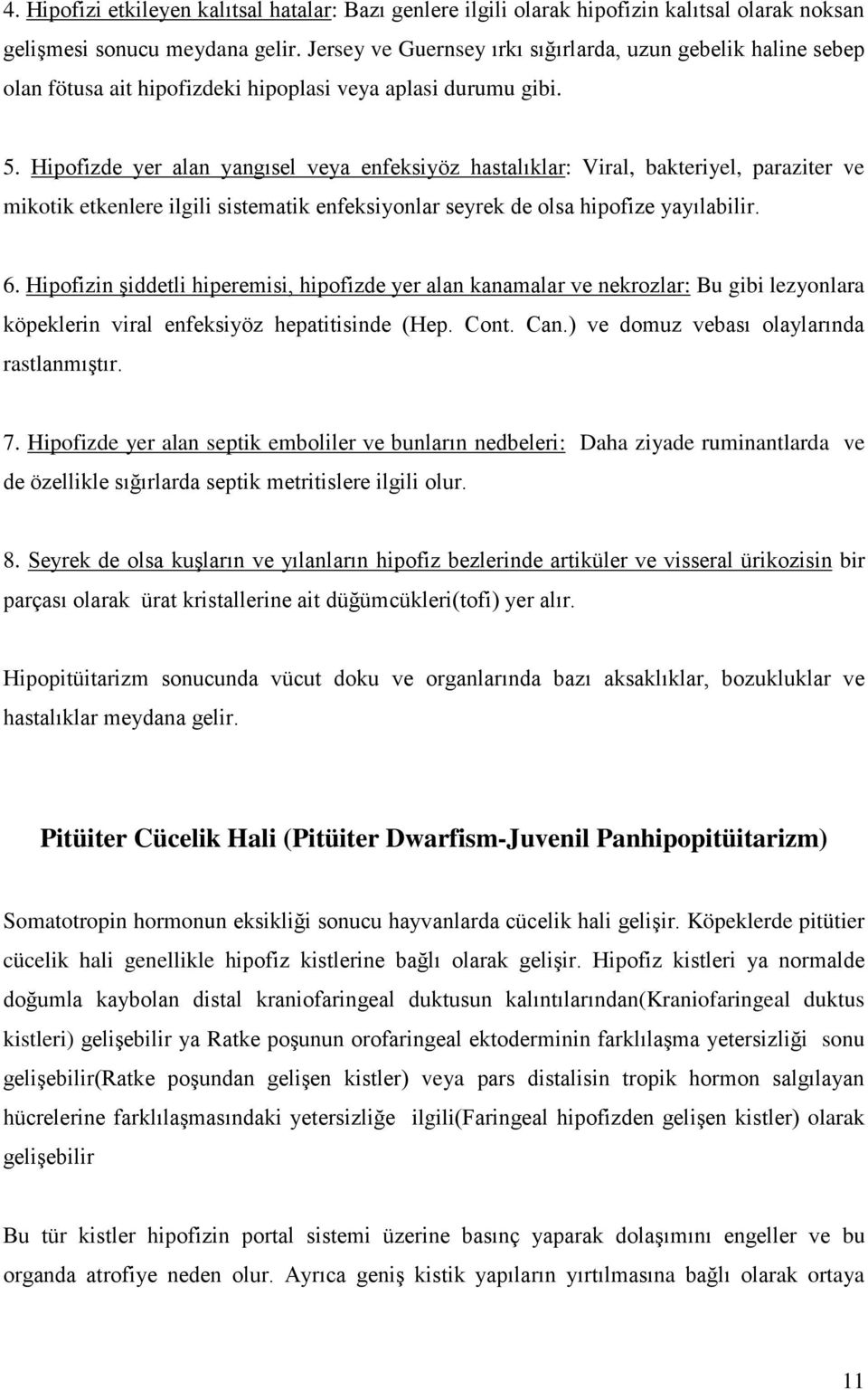 4. Hipofizi etkileyen kalıtsal hatalar: Bazı genlere ilgili olarak hipofizin kalıtsal olarak noksan gelişmesi sonucu meydana gelir. Jersey ve Guernsey ırkı sığırlarda, uzun gebelik haline sebep olan fötusa ait hipofizdeki hipoplasi veya aplasi durumu gibi.

5. Hipofizde yer alan yangısel veya enfeksiyöz hastalıklar: Viral, bakteriyel, paraziter ve mikotik etkenlere ilgili sistematik enfeksiyonlar seyrek de olsa hipofize yayılabilir.

6. Hipofizin şiddetli hiperemisi, hipofizde yer alan kanamalar ve nekrozlar: Bu gibi lezyonlara köpeklerin viral enfeksiyöz hepatitisinde (Hep. Cont. Can.) ve domuz vebası olaylarında rastlanmıştır.

7. Hipofizde yer alan septik emboliler ve bunların nedbeleri: Daha ziyade ruminantlarda ve de özellikle sığırlarda septik metritislere ilgili olur.

8. Seyrek de olsa kuşların ve yılanların hipofiz bezlerinde artiküler ve visseral ürikozisin bir parçası olarak ürat kristallerine ait düğümcükleri(tofi) yer alır.

Hipopitüitarizm sonucunda vücut doku ve organlarında bazı aksaklıklar, bozukluklar ve hastalıklar meydana gelir.

Pitüiter Cücelik Hali (Pitüiter Dwarfism-Juvenil Panhipopitüitarizm)

Somatotropin hormonun eksikliği sonucu hayvanlarda cücelik hali gelişir. Köpeklerde pitütier cücelik hali genellikle hipofiz kistlerine bağlı olarak gelişir. Hipofiz kistleri ya normalde doğumla kaybolan distal kraniofaringeal duktusun kalıntılarından(Kraniofaringeal duktus kistleri) gelişebilir ya Ratke poşunun orofaringeal ektoderminin farklılaşma yetersizliği sonu gelişebilir(Ratke poşundan gelişen kistler) veya pars distalisin tropik hormon salgılayan hücrelerine farklılaşmasındaki yetersizliğe ilgili(Faringeal hipofizden gelişen kistler) olarak gelişebilir

Bu tür kistler hipofizin portal sistemi üzerine basınç yaparak dolaşımını engeller ve bu organda atrofiye neden olur. Ayrıca geniş kistik yapıların yırtılmasına bağlı olarak ortaya

11